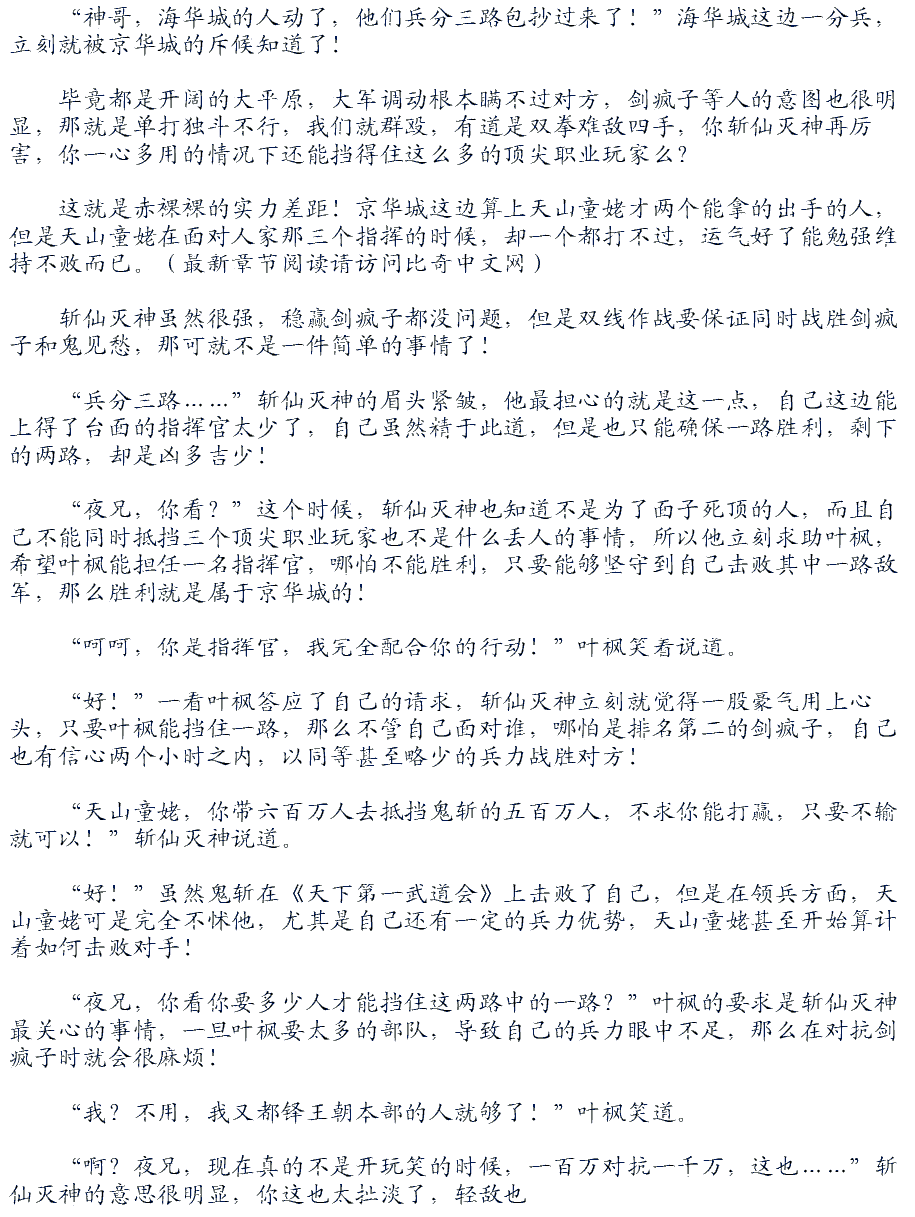 “神哥，海华城的人动了，他们兵分三路包抄过来了！”海华城这边一分兵，立刻就被京华城的斥候知道了！

毕竟都是开阔的大平原，大军调动根本瞒不过对方，剑疯子等人的意图也很明显，那就是单打独斗不行，我们就群殴，有道是双拳难敌四手，你斩仙灭神再厉害，你一心多用的情况下还能挡得住这么多的顶尖职业玩家么？

这就是赤裸裸的实力差距！京华城这边算上天山童姥才两个能拿的出手的人，但是天山童姥在面对人家那三个指挥的时候，却一个都打不过，运气好了能勉强维持不败而已。（最新章节阅读请访问比奇中文网）

斩仙灭神虽然很强，稳赢剑疯子都没问题，但是双线作战要保证同时战胜剑疯子和鬼见愁，那可就不是一件简单的事情了！

“兵分三路……”斩仙灭神的眉头紧皱，他最担心的就是这一点，自己这边能上得了台面的指挥官太少了，自己虽然精于此道，但是也只能确保一路胜利，剩下的两路，却是凶多吉少！

“夜兄，你看？”这个时候，斩仙灭神也知道不是为了面子死顶的人，而且自己不能同时抵挡三个顶尖职业玩家也不是什么丢人的事情，所以他立刻求助叶枫，希望叶枫能担任一名指挥官，哪怕不能胜利，只要能够坚守到自己击败其中一路敌军，那么胜利就是属于京华城的！

“呵呵，你是指挥官，我完全配合你的行动！”叶枫笑着说道。

“好！”一看叶枫答应了自己的请求，斩仙灭神立刻就觉得一股豪气用上心头，只要叶枫能挡住一路，那么不管自己面对谁，哪怕是排名第二的剑疯子，自己也有信心两个小时之内，以同等甚至略少的兵力战胜对方！

“天山童姥，你带六百万人去抵挡鬼斩的五百万人，不求你能打赢，只要不输就可以！”斩仙灭神说道。

“好！”虽然鬼斩在《天下第一武道会》上击败了自己，但是在领兵方面，天山童姥可是完全不怵他，尤其是自己还有一定的兵力优势，天山童姥甚至开始算计着如何击败对手！

“夜兄，你看你要多少人才能挡住这两路中的一路？”叶枫的要求是斩仙灭神最关心的事情，一旦叶枫要太多的部队，导致自己的兵力眼中不足，那么在对抗剑疯子时就会很麻烦！

“我？不用，我又都铎王朝本部的人就够了！”叶枫笑道。

“啊？夜兄，现在真的不是开玩笑的时候，一百万对抗一千万，这也……”斩仙灭神的意思很明显，你这也太扯淡了，轻敌也